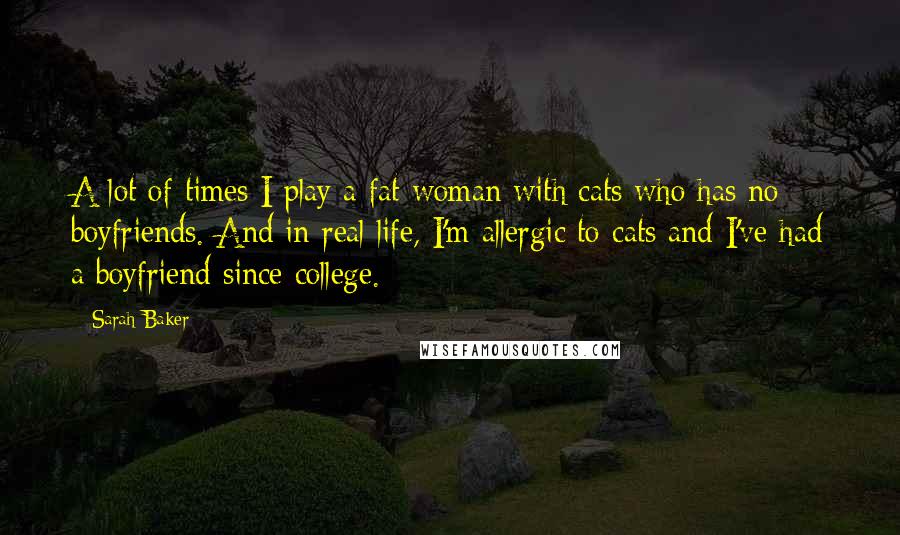 A lot of times I play a fat woman with cats who has no boyfriends. And in real life, I'm allergic to cats and I've had a boyfriend since college.

Sarah Baker

WISEFAMOUSQUOTES.COM